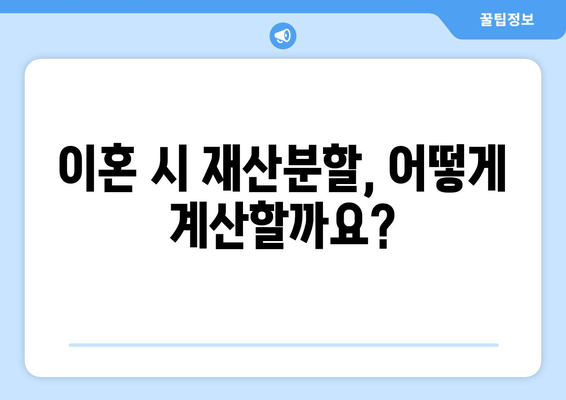 꿀팁정보

이혼 시 재산분할, 어떻게 계산할까요?